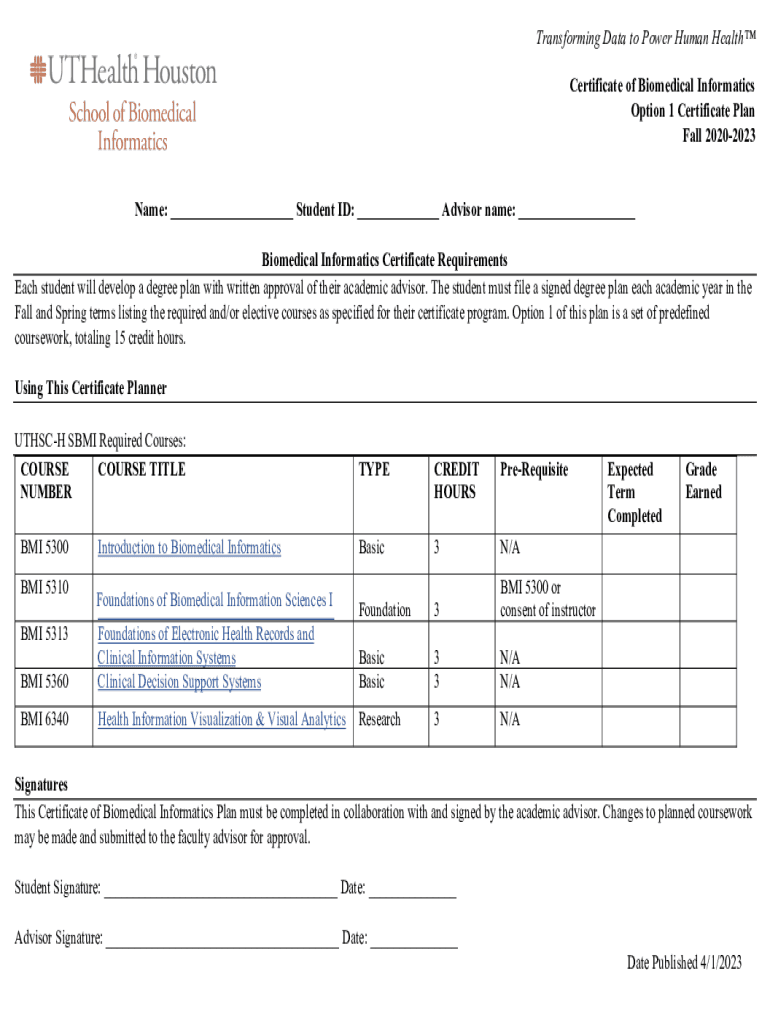 Transforming Data to Power Human Health™

UTHealth Houston
School of Biomedical Informatics

Certificate of Biomedical Informatics
Option 1 Certificate Plan
Fall 2020-2023

Name: _________________ Student ID: ___________ Advisor name: ________________

Biomedical Informatics Certificate Requirements

Each student will develop a degree plan with written approval of their academic advisor. The student must file a signed degree plan each academic year in the Fall and Spring terms listing the required and/or elective courses as specified for their certificate program. Option 1 of this plan is a set of predefined coursework, totaling 15 credit hours.

Using This Certificate Planner

UTHSC-H SBMI Required Courses:

| COURSE NUMBER | COURSE TITLE | TYPE | CREDIT HOURS | Pre-Requisite | Expected Term Completed | Grade Earned |
|---|---|---|---|---|---|---|
| BMI 5300 | Introduction to Biomedical Informatics | Basic | 3 | N/A | | |
| BMI 5310 | Foundations of Biomedical Information Sciences I | Foundation | 3 | BMI 5300 or consent of instructor | | |
| BMI 5313 | Foundations of Electronic Health Records and Clinical Information Systems | Basic | 3 | N/A | | |
| BMI 5360 | Clinical Decision Support Systems | Basic | 3 | N/A | | |
| BMI 6340 | Health Information Visualization & Visual Analytics | Research | 3 | N/A | | |

Signatures
This Certificate of Biomedical Informatics Plan must be completed in collaboration with and signed by the academic advisor. Changes to planned coursework may be made and submitted to the faculty advisor for approval.

Student Signature: ________________________________ Date: ____________

Advisor Signature: ________________________________ Date: ____________

Date Published 4/1/2023